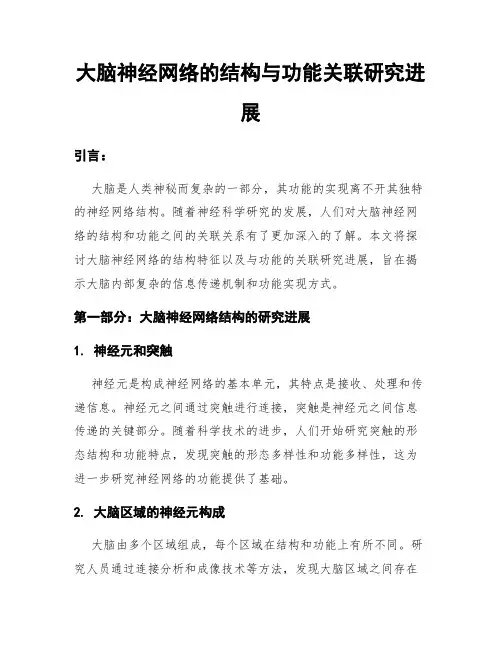 大脑神经网络的结构与功能关联研究进展

引言：

大脑是人类神秘而复杂的一部分，其功能的实现离不开其独特的神经网络结构。随着神经科学研究的发展，人们对大脑神经网络的结构和功能之间的关联关系有了更加深入的了解。本文将探讨大脑神经网络的结构特征以及与功能的关联研究进展，旨在揭示大脑内部复杂的信息传递机制和功能实现方式。

第一部分：大脑神经网络结构的研究进展

1. 神经元和突触

神经元是构成神经网络的基本单元，其特点是接收、处理和传递信息。神经元之间通过突触进行连接，突触是神经元之间信息传递的关键部分。随着科学技术的进步，人们开始研究突触的形态结构和功能特点，发现突触的形态多样性和功能多样性，这为进一步研究神经网络的功能提供了基础。

2. 大脑区域的神经元构成

大脑由多个区域组成，每个区域在结构和功能上有所不同。研究人员通过连接分析和成像技术等方法，发现大脑区域之间存在